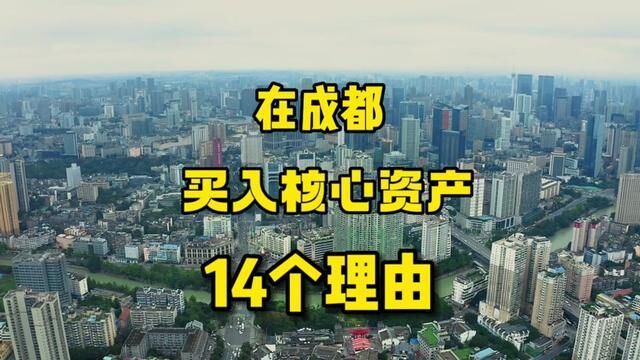 在成都

买入核心资产

14个理由